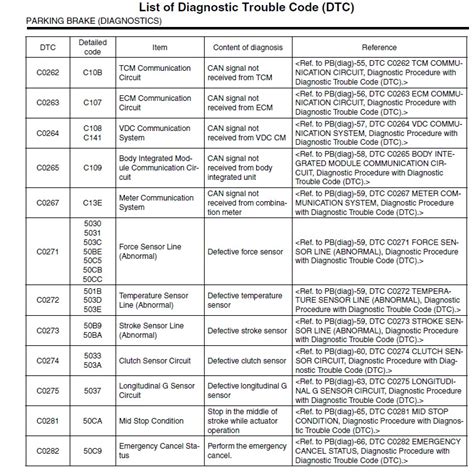 List of Diagnostic Trouble Code (DTC)

PARKING BRAKE (DIAGNOSTICS)

| DTC | Detailed code | Item | Content of diagnosis | Reference |
|---|---|---|---|---|
| C0262 | C10B | TCM Communication Circuit | CAN signal not received from TCM | <Ref. to PB(diag)-55, DTC C0262 TCM COMMUNICATION CIRCUIT, Diagnostic Procedure with Diagnostic Trouble Code (DTC).> |
| C0263 | C107 | ECM Communication Circuit | CAN signal not received from ECM | <Ref. to PB(diag)-56, DTC C0263 ECM COMMUNICATION CIRCUIT, Diagnostic Procedure with Diagnostic Trouble Code (DTC).> |
| C0264 | C108 C141 | VDC Communication System | CAN signal not received from VDC CM | <Ref. to PB(diag)-57, DTC C0264 VDC COMMUNICATION SYSTEM, Diagnostic Procedure with Diagnostic Trouble Code (DTC).> |
| C0265 | C109 | Body Integrated Module Communication Circuit | CAN signal not received from body integrated unit | <Ref. to PB(diag)-58, DTC C0265 BODY INTEGRATED MODULE COMMUNICATION CIRCUIT, Diagnostic Procedure with Diagnostic Trouble Code (DTC).> |
| C0267 | C13E | Meter Communication System | CAN signal not received from combination meter | <Ref. to PB(diag)-59, DTC C0267 METER COMMUNICATION SYSTEM, Diagnostic Procedure with Diagnostic Trouble Code (DTC).> |
| C0271 | 5030 5031 503C 50BE 50C5 50CB 50CC | Force Sensor Line (Abnormal) | Defective force sensor | <Ref. to PB(diag)-59, DTC C0271 FORCE SENSOR LINE (ABNORMAL), Diagnostic Procedure with Diagnostic Trouble Code (DTC).> |
| C0272 | 501B 503D 503E | Temperature Sensor Line (Abnormal) | Defective temperature sensor | <Ref. to PB(diag)-59, DTC C0272 TEMPERATURE SENSOR LINE (ABNORMAL), Diagnostic Procedure with Diagnostic Trouble Code (DTC).> |
| C0273 | 50B9 50BA | Stroke Sensor Line (Abnormal) | Defective stroke sensor | <Ref. to PB(diag)-59, DTC C0273 STROKE SENSOR LINE (ABNORMAL), Diagnostic Procedure with Diagnostic Trouble Code (DTC).> |
| C0274 | 5033 503A | Clutch Sensor Circuit | Defective clutch sensor | <Ref. to PB(diag)-60, DTC C0274 CLUTCH SENSOR CIRCUIT, Diagnostic Procedure with Diagnostic Trouble Code (DTC).> |
| C0275 | 5037 | Longitudinal G Sensor Circuit | Defective longitudinal G sensor | <Ref. to PB(diag)-63, DTC C0275 LONGITUDINAL G SENSOR CIRCUIT, Diagnostic Procedure with Diagnostic Trouble Code (DTC).> |
| C0281 | 50CA | Mid Stop Condition | Stop in the middle of stroke while actuator operation | <Ref. to PB(diag)-65, DTC C0281 MID STOP CONDITION, Diagnostic Procedure with Diagnostic Trouble Code (DTC).> |
| C0282 | 50C9 | Emergency Cancel Status | Perform the emergency cancel. | <Ref. to PB(diag)-66, DTC C0282 EMERGENCY CANCEL STATUS, Diagnostic Procedure with Diagnostic Trouble Code (DTC).> |